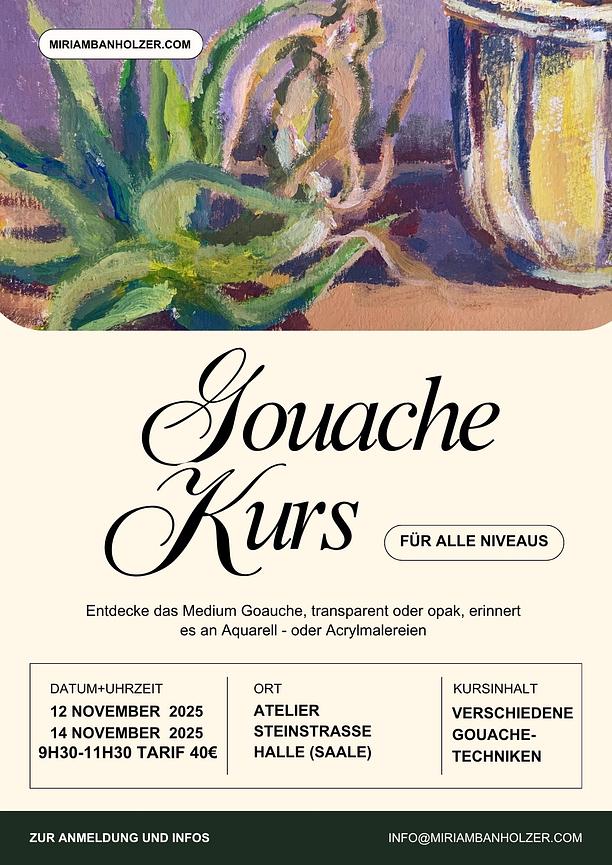 MIRIAMBANHOLZER.COM

Gouache Kurs

FÜR ALLE NIVEAUS

Entdecke das Medium Goauche, transparent oder opak, erinnert es an Aquarell - oder Acrylmalereien

DATUM+UHRZEIT
12 NOVEMBER 2025
14 NOVEMBER 2025
9H30-11H30 TARIF 40€

ORT
ATELIER
STEINSTRASSE
HALLE (SAALE)

KURSINHALT
VERSCHIEDENE
GOUACHE-
TECHNIKEN

ZUR ANMELDUNG UND INFOS

INFO@MIRIAMBANHOLZER.COM